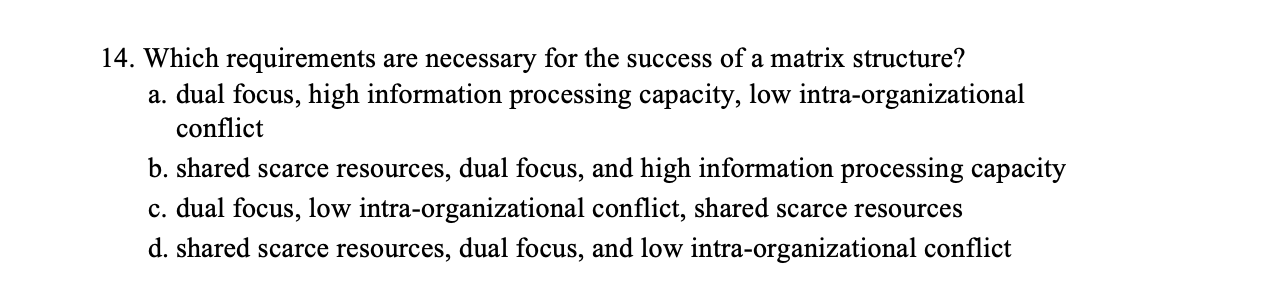 14. Which requirements are necessary for the success of a matrix structure?

a. dual focus, high information processing capacity, low intra-organizational conflict

b. shared scarce resources, dual focus, and high information processing capacity

c. dual focus, low intra-organizational conflict, shared scarce resources

d. shared scarce resources, dual focus, and low intra-organizational conflict